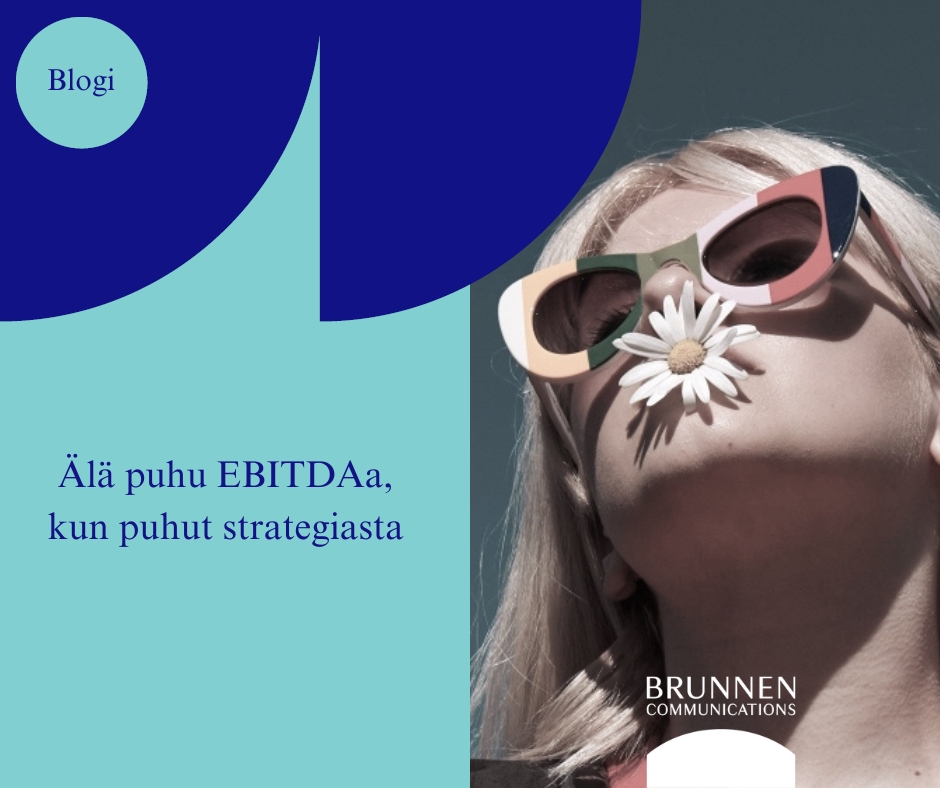 Blogi

Älä puhu EBITDAa, kun puhut strategiasta

BRUNNEN
COMMUNICATIONS